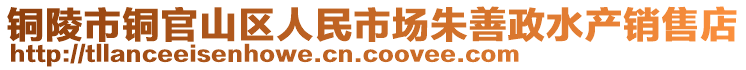 铜陵市铜官山区人民市场朱善政水产销售店
http://tllanceeisenhowe.cn.coovee.com